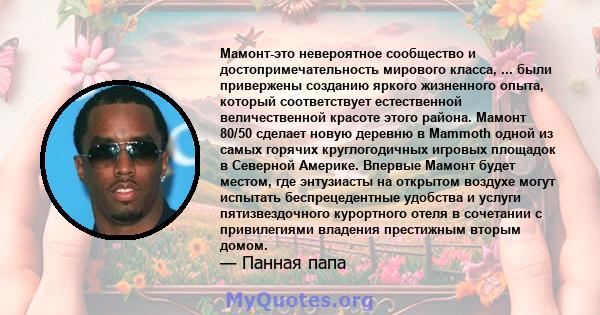 Мамонт-это невероятное сообщество и достопримечательность мирового класса, ... были привержены созданию яркого жизненного опыта, который соответствует естественной величественной красоте этого района. Мамонт 80/50 сделает новую деревню в Mammoth одной из самых горячих круглогодичных игровых площадок в Северной Америке. Впервые Мамонт будет местом, где энтузиасты на открытом воздухе могут испытать беспрецедентные удобства и услуги пятизвездочного курортного отеля в сочетании с привилегиями владения престижным вторым домом.

— Панная папа

MyQuotes.org